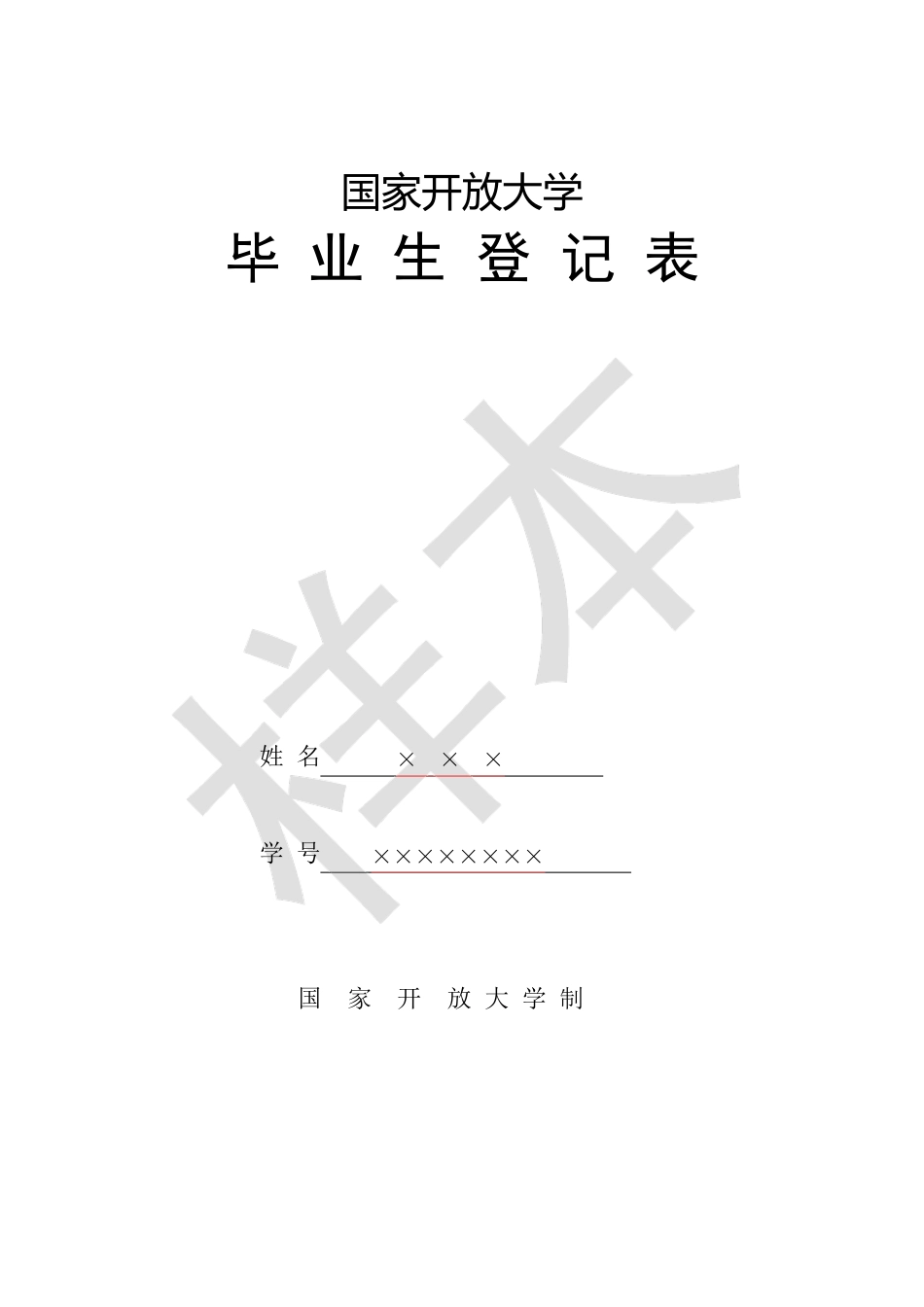 国家开放大学
毕 业 生 登 记 表

样本

姓 名 × × ×

学 号 ××××××××

国 家 开 放 大 学 制